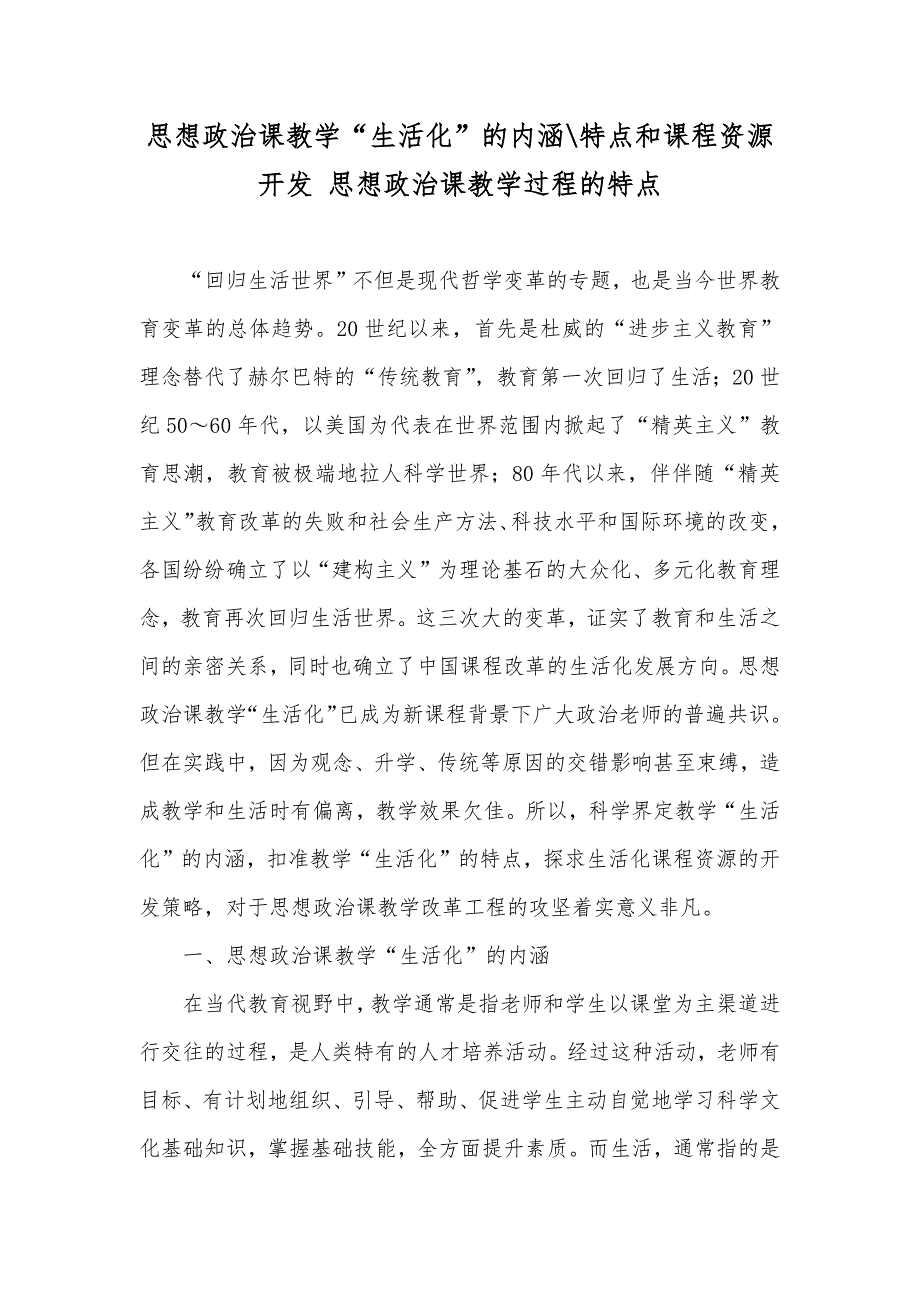 思想政治课教学“生活化”的内涵\特点和课程资源开发 思想政治课教学过程的特点

“回归生活世界”不但是现代哲学变革的专题，也是当今世界教育变革的总体趋势。20世纪以来，首先是杜威的“进步主义教育”理念替代了赫尔巴特的“传统教育”，教育第一次回归了生活；20世纪50～60年代，以美国为代表在世界范围内掀起了“精英主义”教育思潮，教育被极端地拉人科学世界；80年代以来，伴伴随“精英主义”教育改革的失败和社会生产方法、科技水平和国际环境的改变，各国纷纷确立了以“建构主义”为理论基石的大众化、多元化教育理念，教育再次回归生活世界。这三次大的变革，证实了教育和生活之间的亲密关系，同时也确立了中国课程改革的生活化发展方向。思想政治课教学“生活化”已成为新课程背景下广大政治老师的普遍共识。但在实践中，因为观念、升学、传统等原因的交错影响甚至束缚，造成教学和生活时有偏离，教学效果欠佳。所以，科学界定教学“生活化”的内涵，扣准教学“生活化”的特点，探求生活化课程资源的开发策略，对于思想政治课教学改革工程的攻坚着实意义非凡。

一、思想政治课教学“生活化”的内涵

在当代教育视野中，教学通常是指老师和学生以课堂为主渠道进行交往的过程，是人类特有的人才培养活动。经过这种活动，老师有目标、有计划地组织、引导、帮助、促进学生主动自觉地学习科学文化基础知识，掌握基础技能，全方面提升素质。而生活，通常指的是